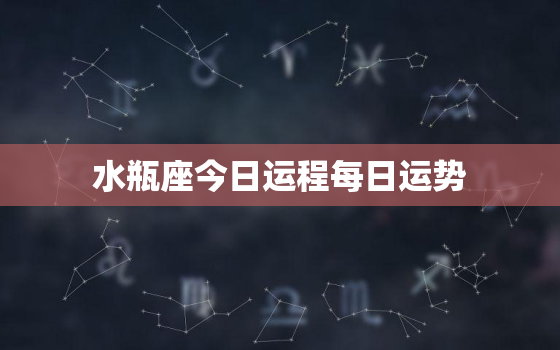 水瓶座今日运程每日运势